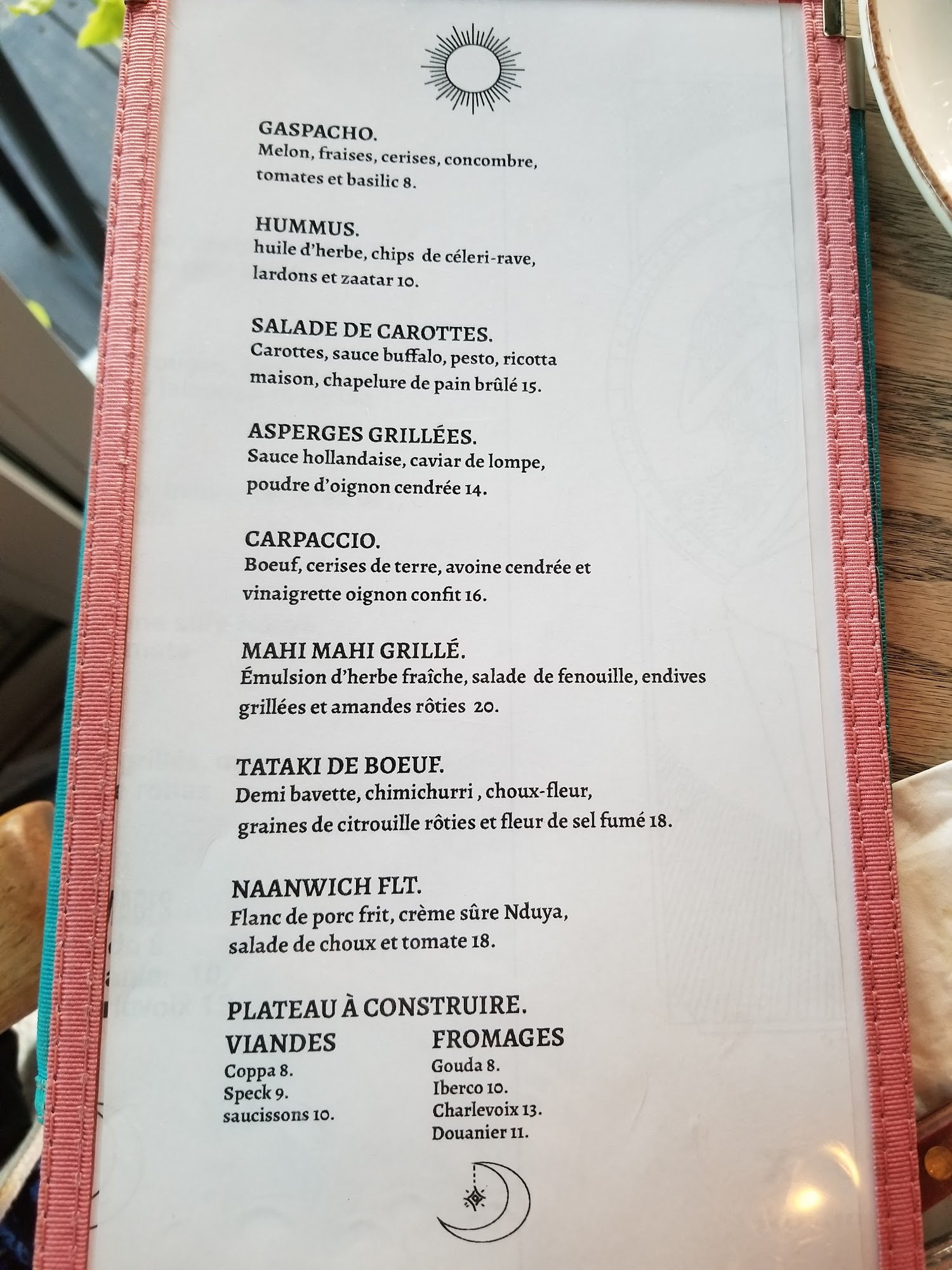 GASPACHO.
Melon, fraises, cerises, concombre, tomates et basilic 8.

HUMMUS.
huile d'herbe, chips de céleri-rave, lardons et zaatar 10.

SALADE DE CAROTTES.
Carottes, sauce buffalo, pesto, ricotta maison, chapelure de pain brûlé 15.

ASPERGES GRILLÉES.
Sauce hollandaise, caviar de lompe, poudre d'oignon cendrée 14.

CARPACCIO.
Boeuf, cerises de terre, avoine cendrée et vinaigrette oignon confit 16.

MAHI MAHI GRILLÉ.
Émulsion d'herbe fraîche, salade de fenouille, endives grillées et amandes rôties 20.

TATAKI DE BOEUF.
Demi bavette, chimichurri , choux-fleur, graines de citrouille rôties et fleur de sel fumé 18.

NAANWICH FLT.
Flanc de porc frit, crème sûre Nduya, salade de choux et tomate 18.

PLATEAU À CONSTRUIRE.

VIANDES
Coppa 8.
Speck 9.
saucissons 10.

FROMAGES
Gouda 8.
Iberco 10.
Charlevoix 13.
Douanier 11.